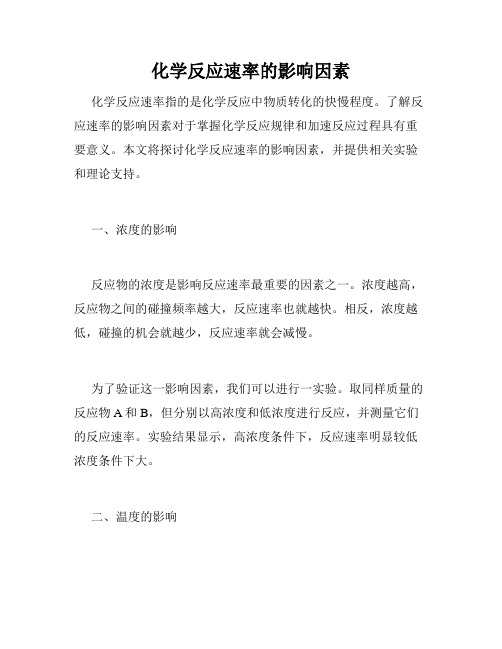 化学反应速率的影响因素

化学反应速率指的是化学反应中物质转化的快慢程度。了解反应速率的影响因素对于掌握化学反应规律和加速反应过程具有重要意义。本文将探讨化学反应速率的影响因素，并提供相关实验和理论支持。

一、浓度的影响

反应物的浓度是影响反应速率最重要的因素之一。浓度越高，反应物之间的碰撞频率越大，反应速率也就越快。相反，浓度越低，碰撞的机会就越少，反应速率就会减慢。

为了验证这一影响因素，我们可以进行一实验。取同样质量的反应物 A 和 B，但分别以高浓度和低浓度进行反应，并测量它们的反应速率。实验结果显示，高浓度条件下，反应速率明显较低浓度条件下大。

二、温度的影响